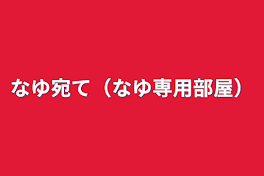 なゆ宛て（なゆ専用部屋）